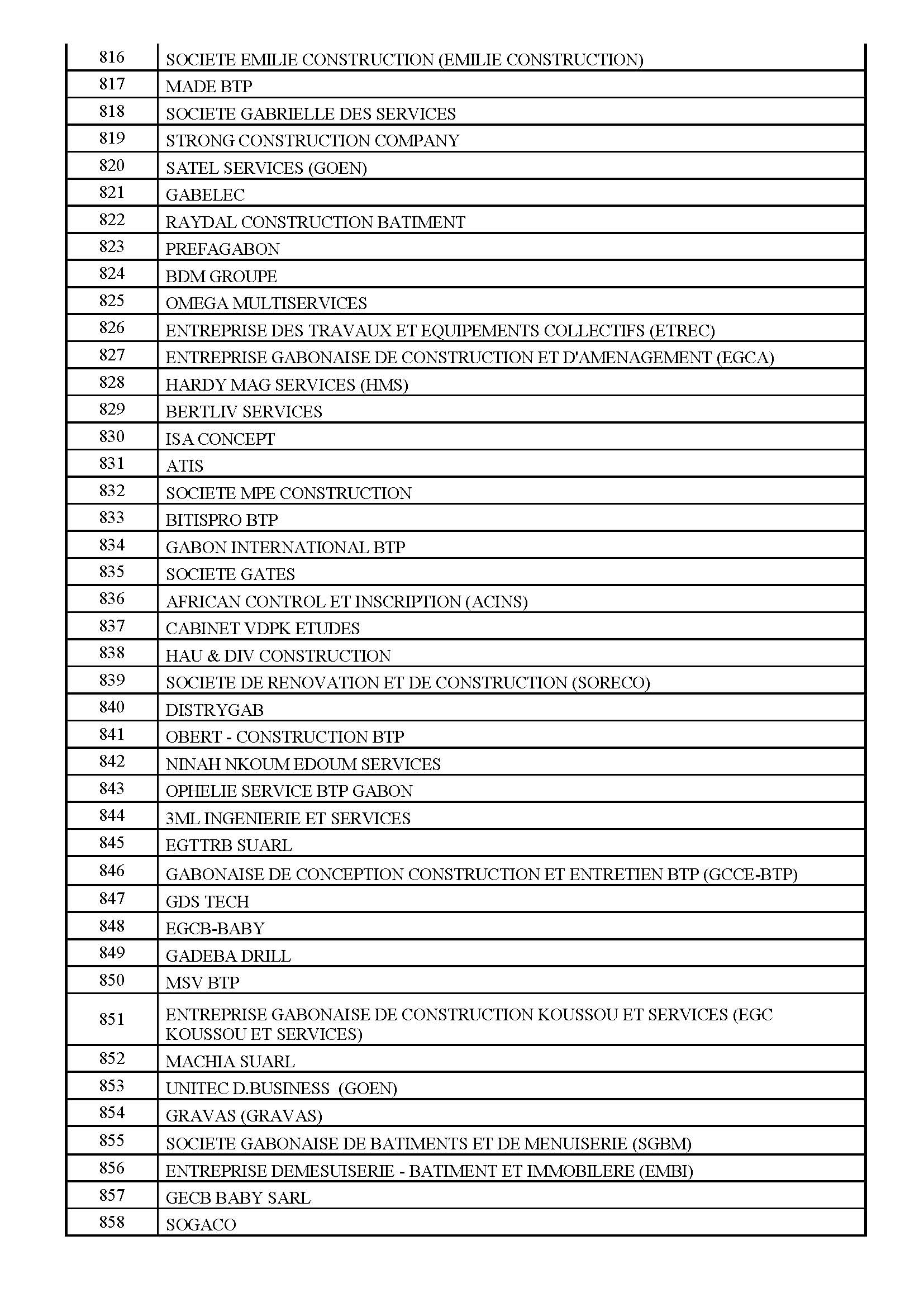 | | |
|---|---|
| 816 | SOCIETE EMILIE CONSTRUCTION (EMILIE CONSTRUCTION) |
| 817 | MADE BTP |
| 818 | SOCIETE GABRIELLE DES SERVICES |
| 819 | STRONG CONSTRUCTION COMPANY |
| 820 | SATEL SERVICES (GOEN) |
| 821 | GABELEC |
| 822 | RAYDAL CONSTRUCTION BATIMENT |
| 823 | PREFAGABON |
| 824 | BDM GROUPE |
| 825 | OMEGA MULTISERVICES |
| 826 | ENTREPRISE DES TRAVAUX ET EQUIPEMENTS COLLECTIFS (ETREC) |
| 827 | ENTREPRISE GABONAISE DE CONSTRUCTION ET D'AMENAGEMENT (EGCA) |
| 828 | HARDY MAG SERVICES (HMS) |
| 829 | BERTLIV SERVICES |
| 830 | ISA CONCEPT |
| 831 | ATIS |
| 832 | SOCIETE MPE CONSTRUCTION |
| 833 | BITISPRO BTP |
| 834 | GABON INTERNATIONAL BTP |
| 835 | SOCIETE GATES |
| 836 | AFRICAN CONTROL ET INSCRIPTION (ACINS) |
| 837 | CABINET VDPK ETUDES |
| 838 | HAU & DIV CONSTRUCTION |
| 839 | SOCIETE DE RENOVATION ET DE CONSTRUCTION (SORECO) |
| 840 | DISTRYGAB |
| 841 | OBERT - CONSTRUCTION BTP |
| 842 | NINAH NKOUM EDOUM SERVICES |
| 843 | OPHELIE SERVICE BTP GABON |
| 844 | 3ML INGENIERIE ET SERVICES |
| 845 | EGTTRB SUARL |
| 846 | GABONAISE DE CONCEPTION CONSTRUCTION ET ENTRETIEN BTP (GCCE-BTP) |
| 847 | GDS TECH |
| 848 | EGCB-BABY |
| 849 | GADEBA DRILL |
| 850 | MSV BTP |
| 851 | ENTREPRISE GABONAISE DE CONSTRUCTION KOUSSOU ET SERVICES (EGC KOUSSOU ET SERVICES) |
| 852 | MACHIA SUARL |
| 853 | UNITEC D.BUSINESS (GOEN) |
| 854 | GRAVAS (GRAVAS) |
| 855 | SOCIETE GABONAISE DE BATIMENTS ET DE MENUISERIE (SGBM) |
| 856 | ENTREPRISE DEMESUISERIE - BATIMENT ET IMMOBILERE (EMBI) |
| 857 | GECB BABY SARL |
| 858 | SOGACO |